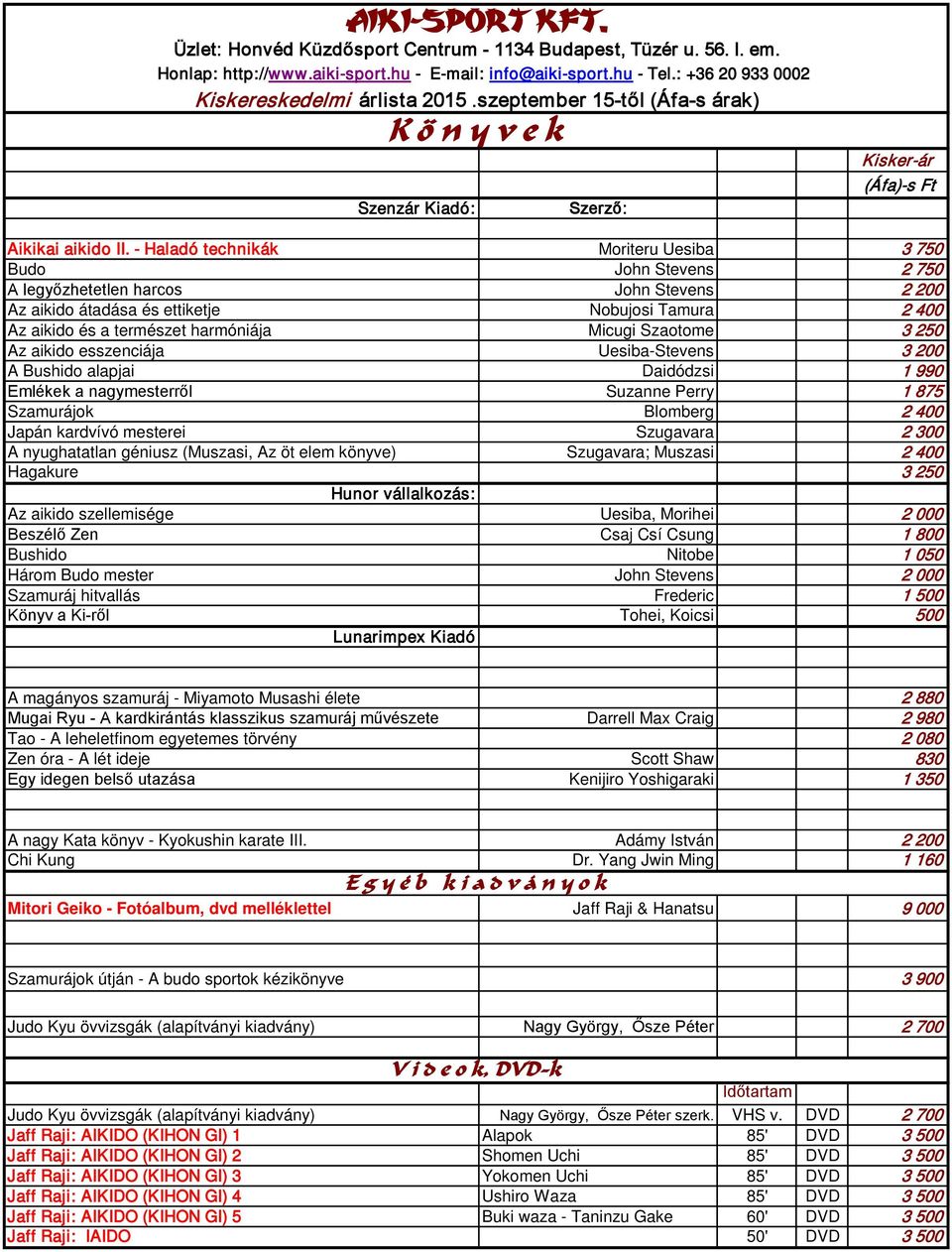 AIKI-SPORT KFT.

Üzlet: Honvéd Küzdősport Centrum - 1134 Budapest, Tüzér u. 56. I. em.

Honlap: http://www.aiki-sport.hu - E-mail: info@aiki-sport.hu - Tel.: +36 20 933 0002

Kiskereskedelmi árlista 2015 .szeptember 15-től (Áfa-s árak)

Könyvek

| | | Kisker-ár (Áfa)-s Ft |
|---|---|---|
| Szenzár Kiadó: | Szerző: | |
| Aikikai aikido II. - Haladó technikák | Moriteru Uesiba | 3 750 |
| Budo | John Stevens | 2 750 |
| A legyőzhetetlen harcos | John Stevens | 2 200 |
| Az aikido átadása és ettiketje | Nobujosi Tamura | 2 400 |
| Az aikido és a természet harmóniája | Micugi Szaotome | 3 250 |
| Az aikido esszenciája | Uesiba-Stevens | 3 200 |
| A Bushido alapjai | Daidódzsi | 1 990 |
| Emlékek a nagymesterről | Suzanne Perry | 1 875 |
| Szamurájok | Blomberg | 2 400 |
| Japán kardvívó mesterei | Szugavara | 2 300 |
| A nyughatatlan géniusz (Muszasi, Az öt elem könyve) | Szugavara; Muszasi | 2 400 |
| Hagakure | | 3 250 |
| Hunor vállalkozás: | | |
| Az aikido szellemisége | Uesiba, Morihei | 2 000 |
| Beszélő Zen | Csaj Csí Csung | 1 800 |
| Bushido | Nitobe | 1 050 |
| Három Budo mester | John Stevens | 2 000 |
| Szamuráj hitvallás | Frederic | 1 500 |
| Könyv a Ki-ről | Tohei, Koicsi | 500 |
| Lunarimpex Kiadó | | |
| A magányos szamuráj - Miyamoto Musashi élete | | 2 880 |
| Mugai Ryu - A kardkirántás klasszikus szamuráj művészete | Darrell Max Craig | 2 980 |
| Tao - A leheletfinom egyetemes törvény | | 2 080 |
| Zen óra - A lét ideje | Scott Shaw | 830 |
| Egy idegen belső utazása | Kenijiro Yoshigaraki | 1 350 |
| A nagy Kata könyv - Kyokushin karate III. | Adámy István | 2 200 |
| Chi Kung | Dr. Yang Jwin Ming | 1 160 |

Egyéb kiadványok

| | | |
|---|---|---|
| Mitori Geiko - Fotóalbum, dvd melléklettel | Jaff Raji & Hanatsu | 9 000 |
| Szamurájok útján - A budo sportok kézikönyve | | 3 900 |
| Judo Kyu övvizsgák (alapítványi kiadvány) | Nagy György, Ősze Péter | 2 700 |

Videok, DVD-k

| | | Időtartam | | |
|---|---|---|---|---|
| Judo Kyu övvizsgák (alapítványi kiadvány) | Nagy György, Ősze Péter szerk. | VHS v. | DVD | 2 700 |
| Jaff Raji: AIKIDO (KIHON GI) 1 | Alapok | 85' | DVD | 3 500 |
| Jaff Raji: AIKIDO (KIHON GI) 2 | Shomen Uchi | 85' | DVD | 3 500 |
| Jaff Raji: AIKIDO (KIHON GI) 3 | Yokomen Uchi | 85' | DVD | 3 500 |
| Jaff Raji: AIKIDO (KIHON GI) 4 | Ushiro Waza | 85' | DVD | 3 500 |
| Jaff Raji: AIKIDO (KIHON GI) 5 | Buki waza - Taninzu Gake | 60' | DVD | 3 500 |
| Jaff Raji: IAIDO | | 50' | DVD | 3 500 |